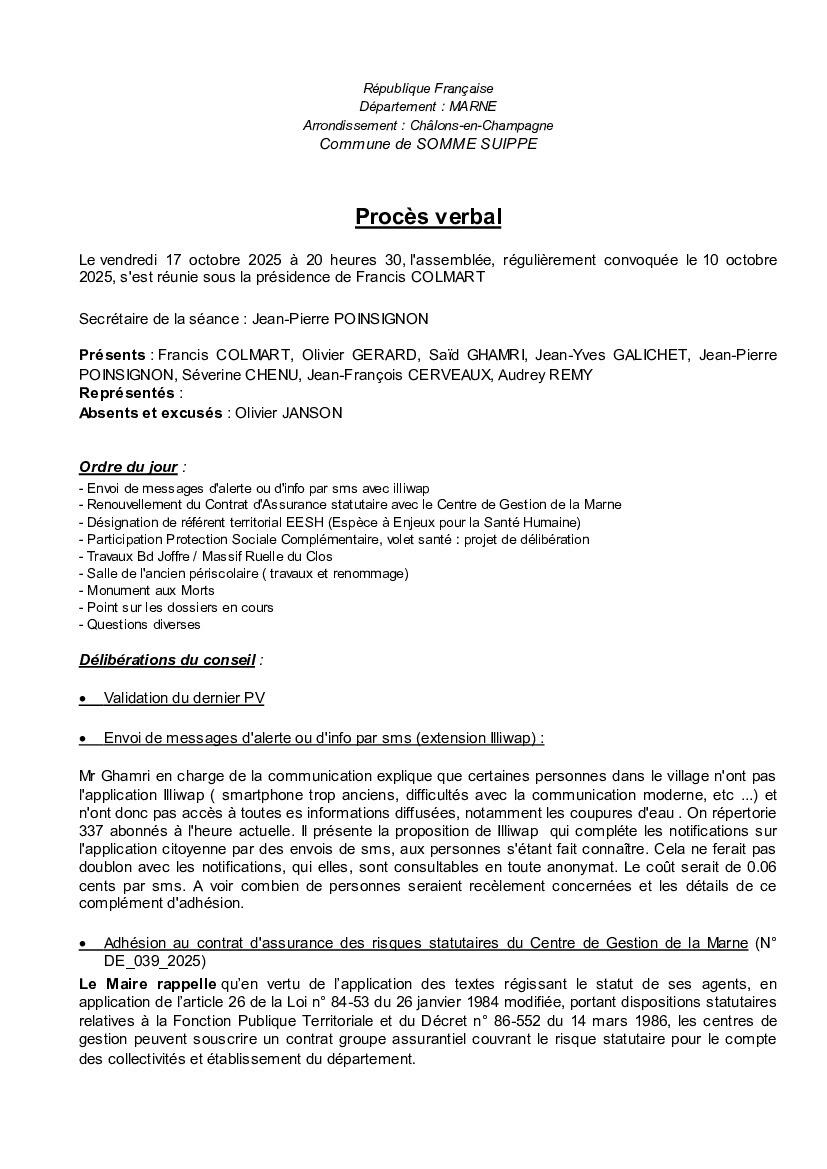 République Française
Département : MARNE
Arrondissement : Châlons-en-Champagne
Commune de SOMME SUIPPE

Procès verbal

Le vendredi 17 octobre 2025 à 20 heures 30, l'assemblée, régulièrement convoquée le 10 octobre 2025, s'est réunie sous la présidence de Francis COLMART

Secrétaire de la séance : Jean-Pierre POINSIGNON

Présents : Francis COLMART, Olivier GERARD, Saïd GHAMRI, Jean-Yves GALICHET, Jean-Pierre POINSIGNON, Séverine CHENU, Jean-François CERVEAUX, Audrey REMY
Représentés :
Absents et excusés : Olivier JANSON

Ordre du jour :
- Envoi de messages d'alerte ou d'info par sms avec illiwap
- Renouvellement du Contrat d'Assurance statutaire avec le Centre de Gestion de la Marne
- Désignation de référent territorial EESH (Espèce à Enjeux pour la Santé Humaine)
- Participation Protection Sociale Complémentaire, volet santé : projet de délibération
- Travaux Bd Joffre / Massif Ruelle du Clos
- Salle de l'ancien périscolaire ( travaux et renommage)
- Monument aux Morts
- Point sur les dossiers en cours
- Questions diverses

Délibérations du conseil :

• Validation du dernier PV

• Envoi de messages d'alerte ou d'info par sms (extension Illiwap) :

Mr Ghamri en charge de la communication explique que certaines personnes dans le village n'ont pas l'application Illiwap ( smartphone trop anciens, difficultés avec la communication moderne, etc ...) et n'ont donc pas accès à toutes es informations diffusées, notamment les coupures d'eau . On répertorie 337 abonnés à l'heure actuelle. Il présente la proposition de Illiwap qui compléte les notifications sur l'application citoyenne par des envois de sms, aux personnes s'étant fait connaître. Cela ne ferait pas doublon avec les notifications, qui elles, sont consultables en toute anonymat. Le coût serait de 0.06 cents par sms. A voir combien de personnes seraient recèlement concernées et les détails de ce complément d'adhésion.

• Adhésion au contrat d'assurance des risques statutaires du Centre de Gestion de la Marne (N° DE_039_2025)

Le Maire rappelle qu'en vertu de l'application des textes régissant le statut de ses agents, en application de l'article 26 de la Loi n° 84-53 du 26 janvier 1984 modifiée, portant dispositions statutaires relatives à la Fonction Publique Territoriale et du Décret n° 86-552 du 14 mars 1986, les centres de gestion peuvent souscrire un contrat groupe assurantiel couvrant le risque statutaire pour le compte des collectivités et établissement du département.